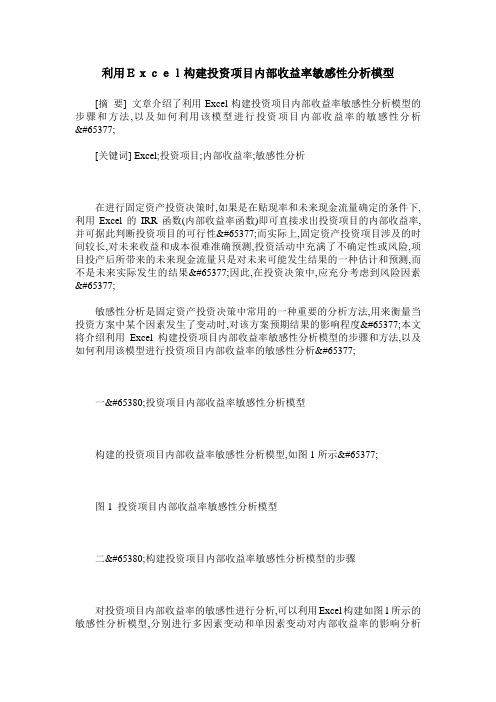 利用Ｅｘｃｅｌ构建投资项目内部收益率敏感性分析模型

[摘 要] 文章介绍了利用 Excel 构建投资项目内部收益率敏感性分析模型的步骤和方法,以及如何利用该模型进行投资项目内部收益率的敏感性分析&#65377;

[关键词] Excel;投资项目;内部收益率;敏感性分析

在进行固定资产投资决策时,如果是在贴现率和未来现金流量确定的条件下,利用 Excel 的 IRR 函数(内部收益率函数)即可直接求出投资项目的内部收益率,并可据此判断投资项目的可行性&#65377;而实际上,固定资产投资项目涉及的时间较长,对未来收益和成本很难准确预测,投资活动中充满了不确定性或风险,项目投产后所带来的未来现金流量只是对未来可能发生结果的一种估计和预测,而不是未来实际发生的结果&#65377;因此,在投资决策中,应充分考虑到风险因素&#65377;

敏感性分析是固定资产投资决策中常用的一种重要的分析方法,用来衡量当投资方案中某个因素发生了变动时,对该方案预期结果的影响程度&#65377;本文将介绍利用 Excel 构建投资项目内部收益率敏感性分析模型的步骤和方法,以及如何利用该模型进行投资项目内部收益率的敏感性分析&#65377;

一&#65380;投资项目内部收益率敏感性分析模型

构建的投资项目内部收益率敏感性分析模型,如图 1 所示&#65377;

图 1 投资项目内部收益率敏感性分析模型

二&#65380;构建投资项目内部收益率敏感性分析模型的步骤

对投资项目内部收益率的敏感性进行分析,可以利用 Excel 构建如图 1 所示的敏感性分析模型,分别进行多因素变动和单因素变动对内部收益率的影响分析